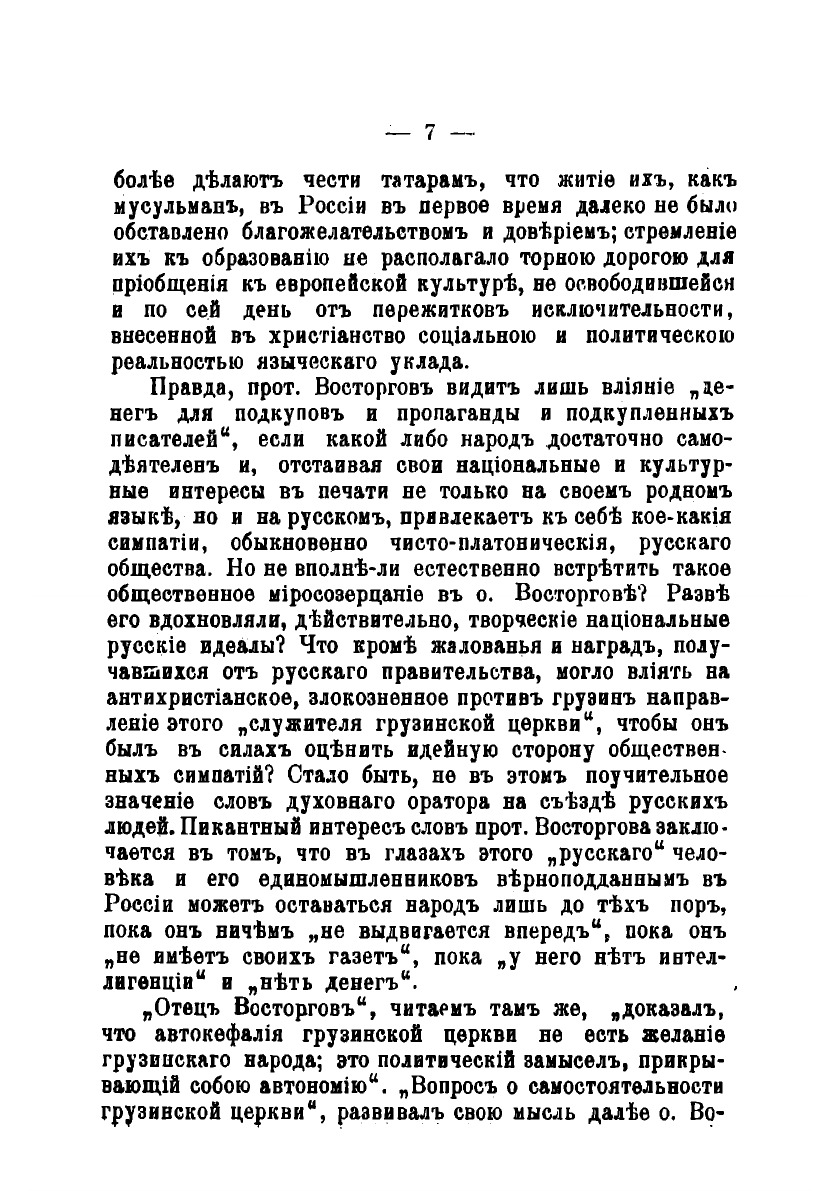 — 7 —

болѣе дѣлаютъ чести татарамъ, что житіе ихъ, какъ мусульманъ, въ Россіи въ первое время далеко не было обставлено благожелательствомъ и довѣріемъ; стремленіе ихъ къ образованію не располагало торною дорогою для пріобщенія къ европейской культурѣ, не освободившейся и по сей день отъ пережитковъ исключительности, внесенной въ христіанство соціальною и политическою реальностью языческаго уклада.

Правда, прот. Восторговъ видитъ лишь вліяніе „денегъ для подкуповъ и пропаганды и подкупленныхъ писателей“, если какой либо народъ достаточно самодѣятеленъ и, отстаивая свои національные и культурные интересы въ печати не только на своемъ родномъ языкѣ, но и на русскомъ, привлекаетъ къ себѣ кое-какія симпатіи, обыкновенно чисто-платоническія, русскаго общества. Но не вполнѣ-ли естественно встрѣтить такое общественное міросозерцаніе въ о. Восторговѣ? Развѣ его вдохновляли, дѣйствительно, творческіе національные русскіе идеалы? Что кромѣ жалованья и наградъ, получавшихся отъ русскаго правительства, могло вліять на антихристіанское, злокозненное противъ грузинъ направленіе этого „служителя грузинской церкви“, чтобы онъ былъ въ силахъ оцѣнить идейную сторону общественныхъ симпатій? Стало быть, не въ этомъ поучительное значеніе словъ духовнаго оратора на съѣздѣ русскихъ людей. Пикантный интересъ словъ прот. Восторгова заключается въ томъ, что въ глазахъ этого „русскаго“ человѣка и его единомышленниковъ вѣрноподданнымъ въ Россіи можетъ оставаться народъ лишь до тѣхъ поръ, пока онъ ничѣмъ „не выдвигается впередъ“, пока онъ „не имѣетъ своихъ газетъ“, пока „у него нѣтъ интеллигенціи“ и „нѣтъ денегъ“.

„Отецъ Восторговъ“, читаемъ тамъ же, „доказалъ, что автокефалія грузинской церкви не есть желаніе грузинскаго народа; это политическій замыселъ, прикрывающій собою автономію“. „Вопросъ о самостоятельности грузинской церкви“, развивалъ свою мысль далѣе о. Во-